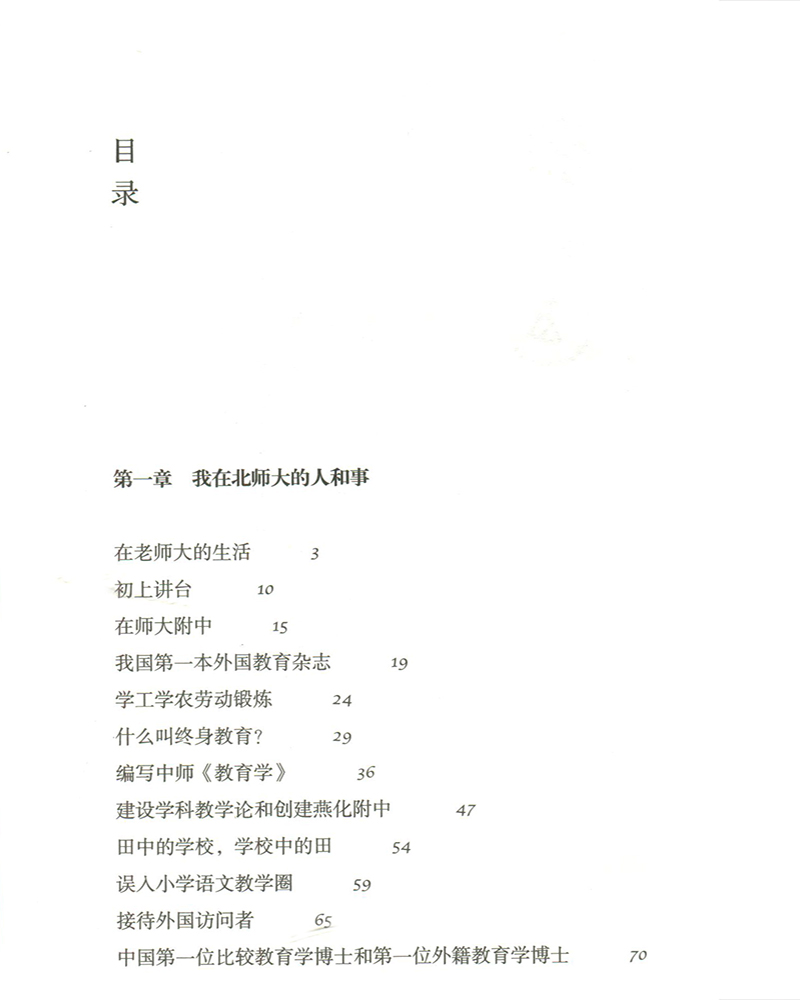 目
录

第一章　我在北师大的人和事

在老师大的生活　3
初上讲台　10
在师大附中　15
我国第一本外国教育杂志　19
学工学农劳动锻炼　24
什么叫终身教育？　29
编写中师《教育学》　36
建设学科教学论和创建燕化附中　47
田中的学校，学校中的田　54
误入小学语文教学圈　59
接待外国访问者　65
中国第一位比较教育学博士和第一位外籍教育学博士　70